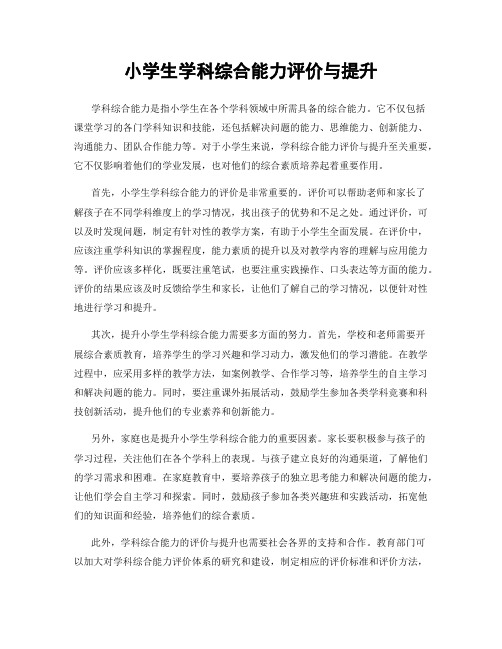 小学生学科综合能力评价与提升

学科综合能力是指小学生在各个学科领域中所需具备的综合能力。它不仅包括课堂学习的各门学科知识和技能，还包括解决问题的能力、思维能力、创新能力、沟通能力、团队合作能力等。对于小学生来说，学科综合能力评价与提升至关重要，它不仅影响着他们的学业发展，也对他们的综合素质培养起着重要作用。

首先，小学生学科综合能力的评价是非常重要的。评价可以帮助老师和家长了解孩子在不同学科维度上的学习情况，找出孩子的优势和不足之处。通过评价，可以及时发现问题，制定有针对性的教学方案，有助于小学生全面发展。在评价中，应该注重学科知识的掌握程度，能力素质的提升以及对教学内容的理解与应用能力等。评价应该多样化，既要注重笔试，也要注重实践操作、口头表达等方面的能力。评价的结果应该及时反馈给学生和家长，让他们了解自己的学习情况，以便针对性地进行学习和提升。

其次，提升小学生学科综合能力需要多方面的努力。首先，学校和老师需要开展综合素质教育，培养学生的学习兴趣和学习动力，激发他们的学习潜能。在教学过程中，应采用多样的教学方法，如案例教学、合作学习等，培养学生的自主学习和解决问题的能力。同时，要注重课外拓展活动，鼓励学生参加各类学科竞赛和科技创新活动，提升他们的专业素养和创新能力。

另外，家庭也是提升小学生学科综合能力的重要因素。家长要积极参与孩子的学习过程，关注他们在各个学科上的表现。与孩子建立良好的沟通渠道，了解他们的学习需求和困难。在家庭教育中，要培养孩子的独立思考能力和解决问题的能力，让他们学会自主学习和探索。同时，鼓励孩子参加各类兴趣班和实践活动，拓宽他们的知识面和经验，培养他们的综合素质。

此外，学科综合能力的评价与提升也需要社会各界的支持和合作。教育部门可以加大对学科综合能力评价体系的研究和建设，制定相应的评价标准和评价方法，